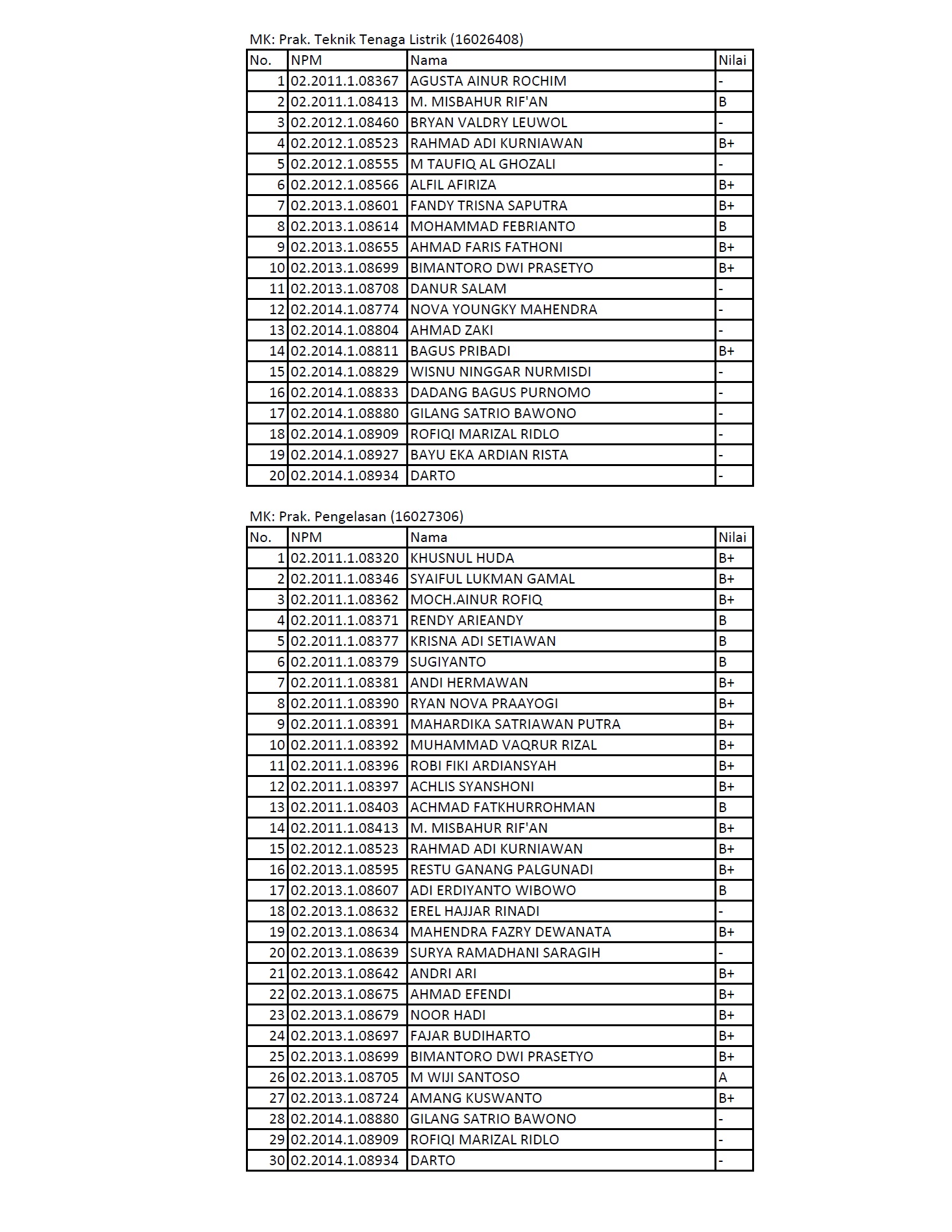 MK: Prak. Teknik Tenaga Listrik (16026408)

| No. | NPM | Nama | Nilai |
|---|---|---|---|
| 1 | 02.2011.1.08367 | AGUSTA AINUR ROCHIM | - |
| 2 | 02.2011.1.08413 | M. MISBAHUR RIF'AN | B |
| 3 | 02.2012.1.08460 | BRYAN VALDRY LEUWOL | - |
| 4 | 02.2012.1.08523 | RAHMAD ADI KURNIAWAN | B+ |
| 5 | 02.2012.1.08555 | M TAUFIQ AL GHOZALI | - |
| 6 | 02.2012.1.08566 | ALFIL AFIRIZA | B+ |
| 7 | 02.2013.1.08601 | FANDY TRISNA SAPUTRA | B+ |
| 8 | 02.2013.1.08614 | MOHAMMAD FEBRIANTO | B |
| 9 | 02.2013.1.08655 | AHMAD FARIS FATHONI | B+ |
| 10 | 02.2013.1.08699 | BIMANTORO DWI PRASETYO | B+ |
| 11 | 02.2013.1.08708 | DANUR SALAM | - |
| 12 | 02.2014.1.08774 | NOVA YOUNGKY MAHENDRA | - |
| 13 | 02.2014.1.08804 | AHMAD ZAKI | - |
| 14 | 02.2014.1.08811 | BAGUS PRIBADI | B+ |
| 15 | 02.2014.1.08829 | WISNU NINGGAR NURMISDI | - |
| 16 | 02.2014.1.08833 | DADANG BAGUS PURNOMO | - |
| 17 | 02.2014.1.08880 | GILANG SATRIO BAWONO | - |
| 18 | 02.2014.1.08909 | ROFIQI MARIZAL RIDLO | - |
| 19 | 02.2014.1.08927 | BAYU EKA ARDIAN RISTA | - |
| 20 | 02.2014.1.08934 | DARTO | - |

MK: Prak. Pengelasan (16027306)

| No. | NPM | Nama | Nilai |
|---|---|---|---|
| 1 | 02.2011.1.08320 | KHUSNUL HUDA | B+ |
| 2 | 02.2011.1.08346 | SYAIFUL LUKMAN GAMAL | B+ |
| 3 | 02.2011.1.08362 | MOCH.AINUR ROFIQ | B+ |
| 4 | 02.2011.1.08371 | RENDY ARIEANDY | B |
| 5 | 02.2011.1.08377 | KRISNA ADI SETIAWAN | B |
| 6 | 02.2011.1.08379 | SUGIYANTO | B |
| 7 | 02.2011.1.08381 | ANDI HERMAWAN | B+ |
| 8 | 02.2011.1.08390 | RYAN NOVA PRAAYOGI | B+ |
| 9 | 02.2011.1.08391 | MAHARDIKA SATRIAWAN PUTRA | B+ |
| 10 | 02.2011.1.08392 | MUHAMMAD VAQRUR RIZAL | B+ |
| 11 | 02.2011.1.08396 | ROBI FIKI ARDIANSYAH | B+ |
| 12 | 02.2011.1.08397 | ACHLIS SYANSHONI | B+ |
| 13 | 02.2011.1.08403 | ACHMAD FATKHURROHMAN | B |
| 14 | 02.2011.1.08413 | M. MISBAHUR RIF'AN | B+ |
| 15 | 02.2012.1.08523 | RAHMAD ADI KURNIAWAN | B+ |
| 16 | 02.2013.1.08595 | RESTU GANANG PALGUNADI | B+ |
| 17 | 02.2013.1.08607 | ADI ERDIYANTO WIBOWO | B |
| 18 | 02.2013.1.08632 | EREL HAJJAR RINADI | - |
| 19 | 02.2013.1.08634 | MAHENDRA FAZRY DEWANATA | B+ |
| 20 | 02.2013.1.08639 | SURYA RAMADHANI SARAGIH | - |
| 21 | 02.2013.1.08642 | ANDRI ARI | B+ |
| 22 | 02.2013.1.08675 | AHMAD EFENDI | B+ |
| 23 | 02.2013.1.08679 | NOOR HADI | B+ |
| 24 | 02.2013.1.08697 | FAJAR BUDIHARTO | B+ |
| 25 | 02.2013.1.08699 | BIMANTORO DWI PRASETYO | B+ |
| 26 | 02.2013.1.08705 | M WIJI SANTOSO | A |
| 27 | 02.2013.1.08724 | AMANG KUSWANTO | B+ |
| 28 | 02.2014.1.08880 | GILANG SATRIO BAWONO | - |
| 29 | 02.2014.1.08909 | ROFIQI MARIZAL RIDLO | - |
| 30 | 02.2014.1.08934 | DARTO | - |